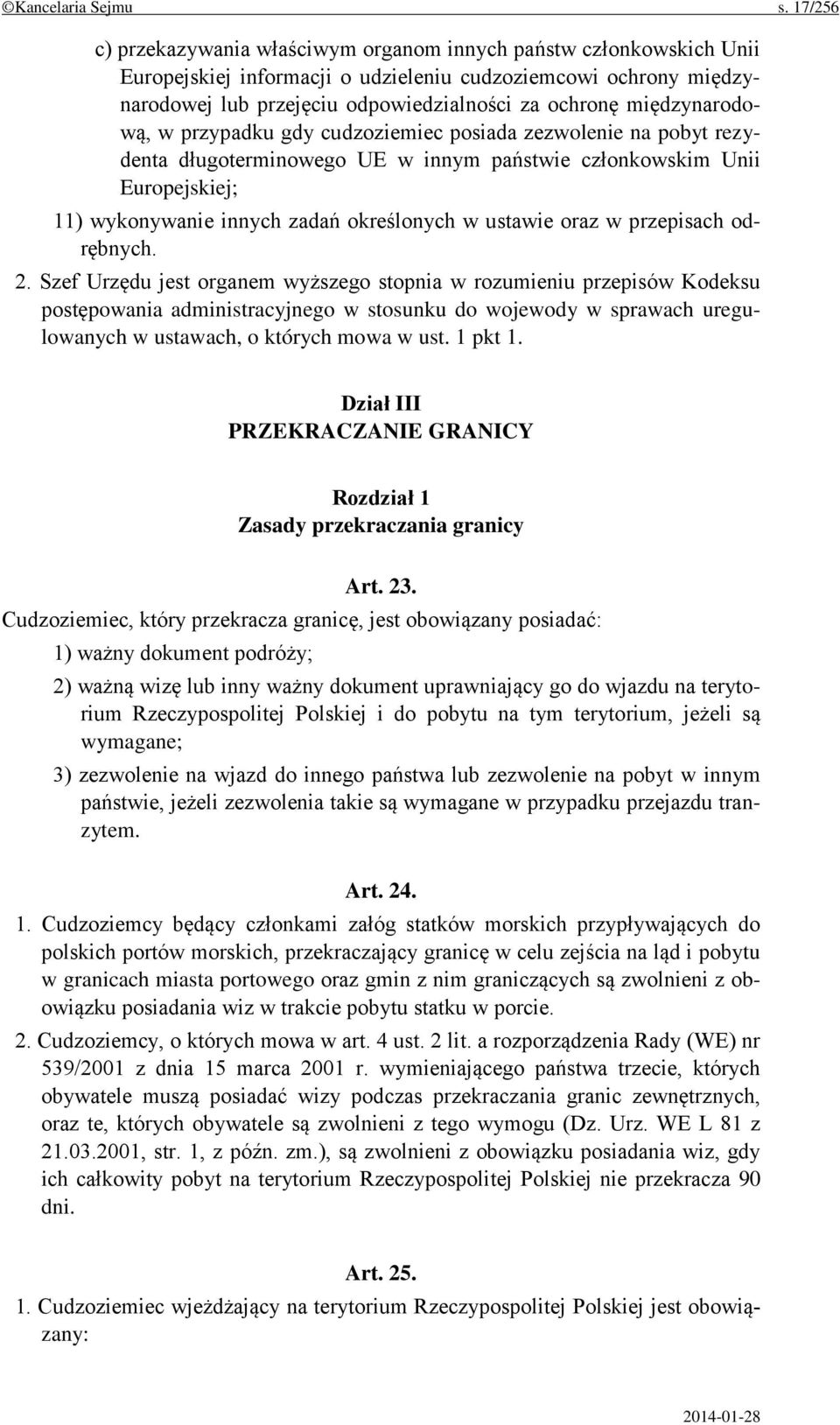 ©Kancelaria Sejmu s. 17/256

c) przekazywania właściwym organom innych państw członkowskich Unii Europejskiej informacji o udzieleniu cudzoziemcowi ochrony międzynarodowej lub przejęciu odpowiedzialności za ochronę międzynarodową, w przypadku gdy cudzoziemiec posiada zezwolenie na pobyt rezydenta długoterminowego UE w innym państwie członkowskim Unii Europejskiej;

11) wykonywanie innych zadań określonych w ustawie oraz w przepisach odrębnych.

2. Szef Urzędu jest organem wyższego stopnia w rozumieniu przepisów Kodeksu postępowania administracyjnego w stosunku do wojewody w sprawach uregulowanych w ustawach, o których mowa w ust. 1 pkt 1.

Dział III
PRZEKRACZANIE GRANICY

Rozdział 1
Zasady przekraczania granicy

Art. 23.
Cudzoziemiec, który przekracza granicę, jest obowiązany posiadać:

1) ważny dokument podróży;

2) ważną wizę lub inny ważny dokument uprawniający go do wjazdu na terytorium Rzeczypospolitej Polskiej i do pobytu na tym terytorium, jeżeli są wymagane;

3) zezwolenie na wjazd do innego państwa lub zezwolenie na pobyt w innym państwie, jeżeli zezwolenia takie są wymagane w przypadku przejazdu tranzytem.

Art. 24.
1. Cudzoziemcy będący członkami załóg statków morskich przypływających do polskich portów morskich, przekraczający granicę w celu zejścia na ląd i pobytu w granicach miasta portowego oraz gmin z nim graniczących są zwolnieni z obowiązku posiadania wiz w trakcie pobytu statku w porcie.

2. Cudzoziemcy, o których mowa w art. 4 ust. 2 lit. a rozporządzenia Rady (WE) nr 539/2001 z dnia 15 marca 2001 r. wymieniającego państwa trzecie, których obywatele muszą posiadać wizy podczas przekraczania granic zewnętrznych, oraz te, których obywatele są zwolnieni z tego wymogu (Dz. Urz. WE L 81 z 21.03.2001, str. 1, z późn. zm.), są zwolnieni z obowiązku posiadania wiz, gdy ich całkowity pobyt na terytorium Rzeczypospolitej Polskiej nie przekracza 90 dni.

Art. 25.
1. Cudzoziemiec wjeżdżający na terytorium Rzeczypospolitej Polskiej jest obowiązany:

2014-01-28